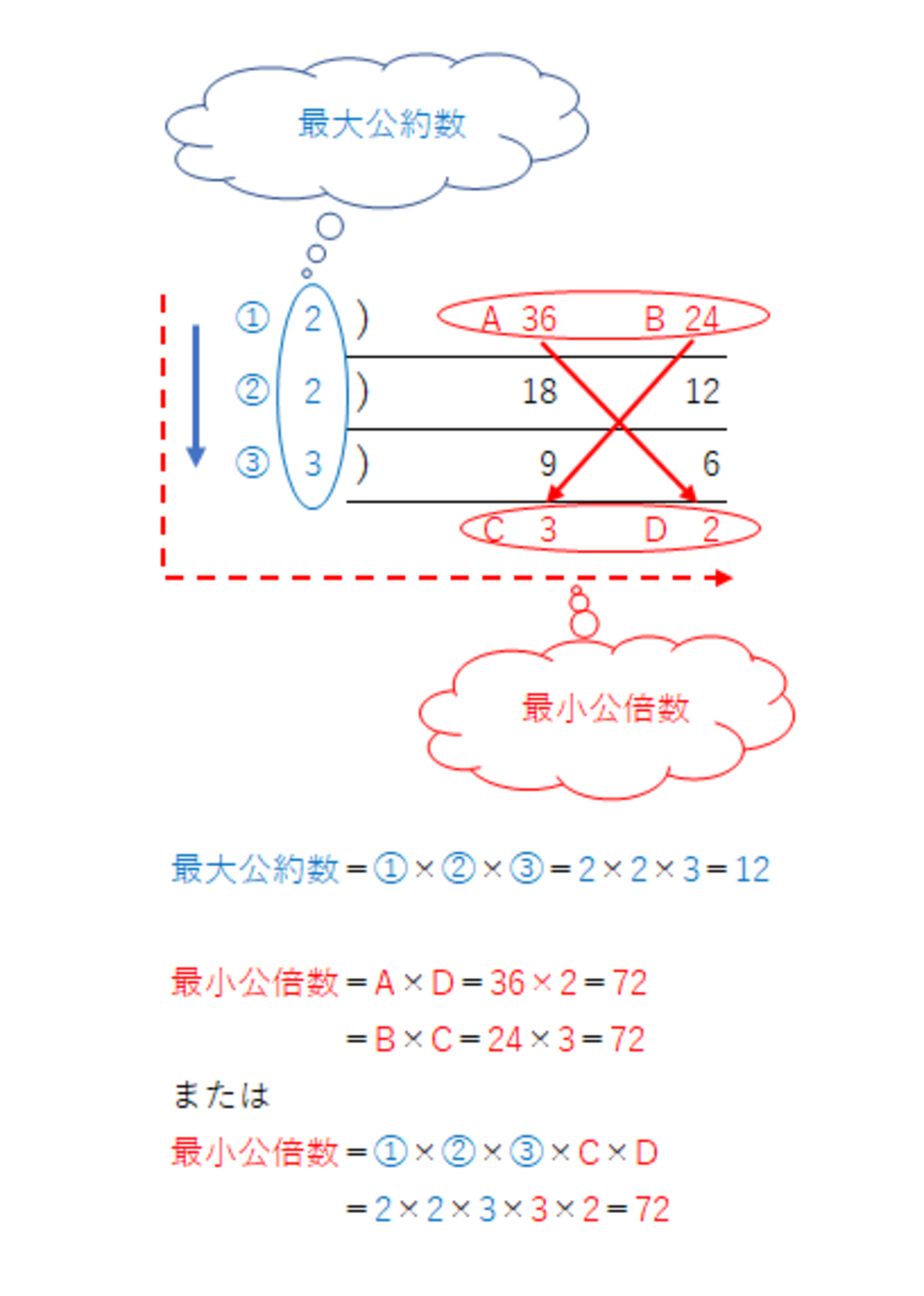 最大公約数

① 2 ) A 36 B 24
② 2 ) 18 12
③ 3 ) 9 6
C 3 D 2

最小公倍数

最大公約数＝①×②×③＝2×2×3＝12

最小公倍数＝A×D＝36×2＝72
＝B×C＝24×3＝72

または

最小公倍数＝①×②×③×C×D
＝2×2×3×3×2＝72